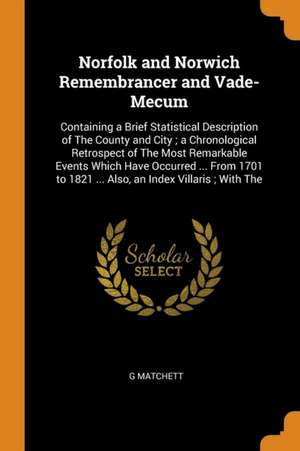 Norfolk and Norwich Remembrancer and Vade-Mecum

Containing a Brief Statistical Description of The County and City ; a Chronological Retrospect of The Most Remarkable Events Which Have Occurred ... From 1701 to 1821 ... Also, an Index Villaris ; With The

Scholar SELECT

G MATCHETT